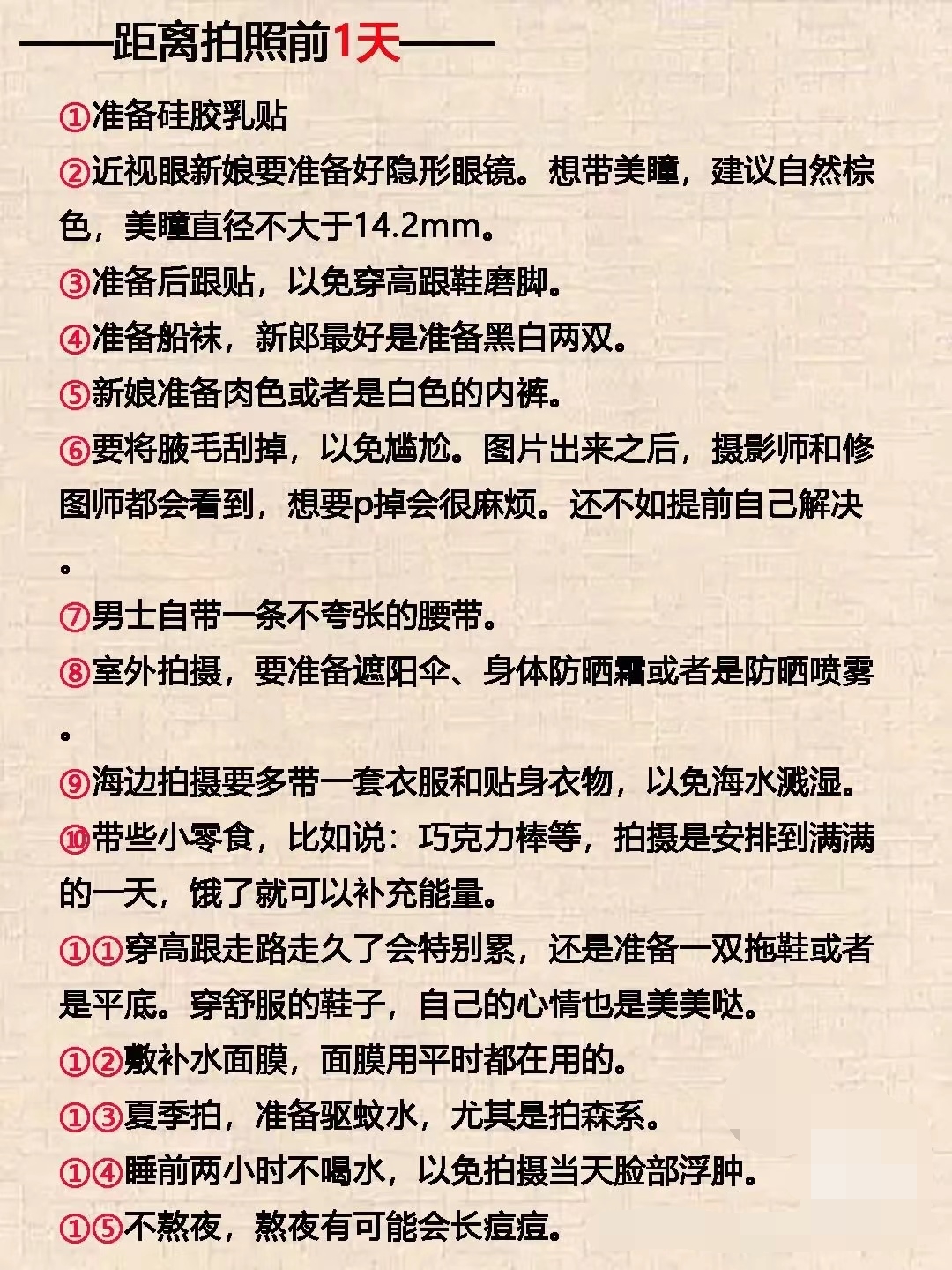 ——距离拍照前1天——

①准备硅胶乳贴

②近视眼新娘要准备好隐形眼镜。想带美瞳，建议自然棕色，美瞳直径不大于14.2mm。

③准备后跟贴，以免穿高跟鞋磨脚。

④准备船袜，新郎最好是准备黑白两双。

⑤新娘准备肉色或者是白色的内裤。

⑥要将腋毛刮掉，以免尴尬。图片出来之后，摄影师和修图师都会看到，想要p掉会很麻烦。还不如提前自己解决。

⑦男士自带一条不夸张的腰带。

⑧室外拍摄，要准备遮阳伞、身体防晒霜或者是防晒喷雾。

⑨海边拍摄要多带一套衣服和贴身衣物，以免海水溅湿。

⑩带些小零食，比如说：巧克力棒等，拍摄是安排到满满的一天，饿了就可以补充能量。

①①穿高跟走路走久了会特别累，还是准备一双拖鞋或者是平底。穿舒服的鞋子，自己的心情也是美美哒。

①②敷补水面膜，面膜用平时都在用的。

①③夏季拍，准备驱蚊水，尤其是拍森系。

①④睡前两小时不喝水，以免拍摄当天脸部浮肿。

①⑤不熬夜，熬夜有可能会长痘痘。